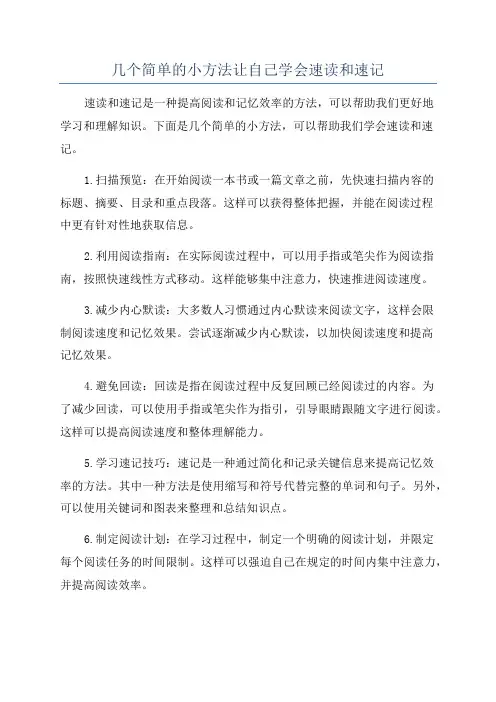 几个简单的小方法让自己学会速读和速记

速读和速记是一种提高阅读和记忆效率的方法，可以帮助我们更好地学习和理解知识。下面是几个简单的小方法，可以帮助我们学会速读和速记。

1.扫描预览：在开始阅读一本书或一篇文章之前，先快速扫描内容的标题、摘要、目录和重点段落。这样可以获得整体把握，并能在阅读过程中更有针对性地获取信息。

2.利用阅读指南：在实际阅读过程中，可以用手指或笔尖作为阅读指南，按照快速线性方式移动。这样能够集中注意力，快速推进阅读速度。

3.减少内心默读：大多数人习惯通过内心默读来阅读文字，这样会限制阅读速度和记忆效果。尝试逐渐减少内心默读，以加快阅读速度和提高记忆效果。

4.避免回读：回读是指在阅读过程中反复回顾已经阅读过的内容。为了减少回读，可以使用手指或笔尖作为指引，引导眼睛跟随文字进行阅读。这样可以提高阅读速度和整体理解能力。

5.学习速记技巧：速记是一种通过简化和记录关键信息来提高记忆效率的方法。其中一种方法是使用缩写和符号代替完整的单词和句子。另外，可以使用关键词和图表来整理和总结知识点。

6.制定阅读计划：在学习过程中，制定一个明确的阅读计划，并限定每个阅读任务的时间限制。这样可以强迫自己在规定的时间内集中注意力，并提高阅读效率。